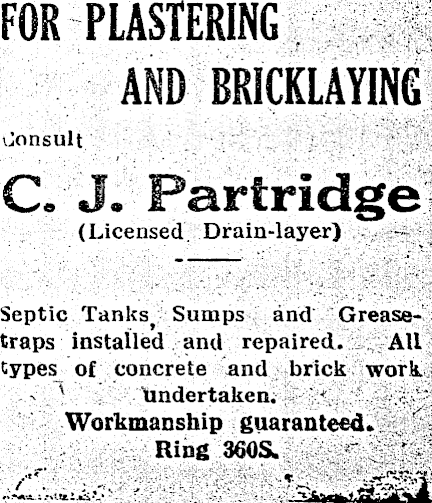 FOR PLASTERING

AND BRICKLAYING

Consult

C. J. Partridge

(Licensed Drain-layer)

Septic Tanks, Sumps and Grease-traps installed and repaired. All types of concrete and brick work undertaken.

Workmanship guaranteed.

Ring 360S.